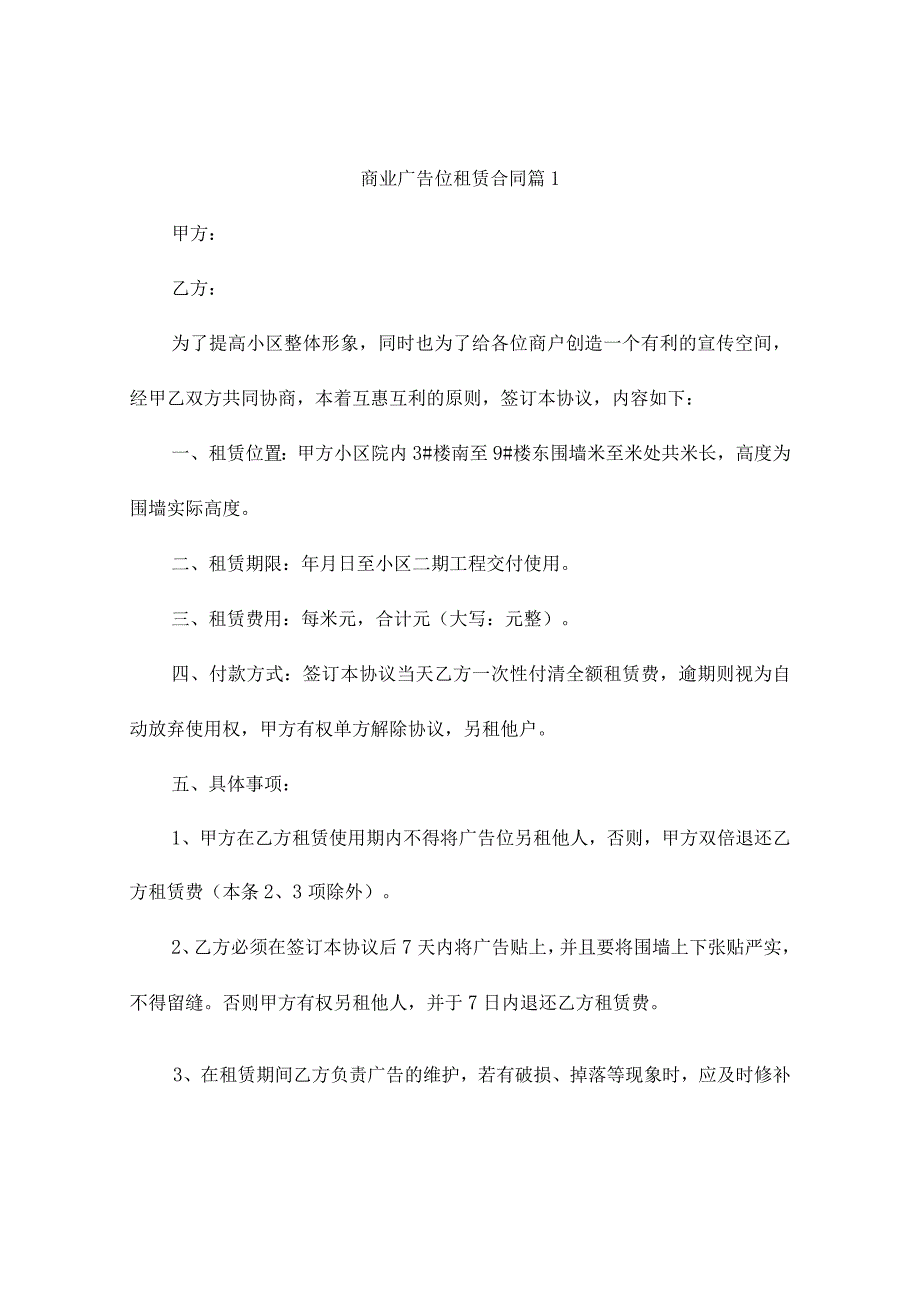 商业广告位租赁合同篇1

甲方：

乙方：

为了提高小区整体形象，同时也为了给各位商户创造一个有利的宣传空间，经甲乙双方共同协商，本着互惠互利的原则，签订本协议，内容如下：

一、租赁位置：甲方小区院内3#楼南至9#楼东围墙米至米处共米长，高度为围墙实际高度。

二、租赁期限：年月日至小区二期工程交付使用。

三、租赁费用：每米元，合计元（大写：元整）。

四、付款方式：签订本协议当天乙方一次性付清全额租赁费，逾期则视为自动放弃使用权，甲方有权单方解除协议，另租他户。

五、具体事项：

1、甲方在乙方租赁使用期内不得将广告位另租他人，否则，甲方双倍退还乙方租赁费（本条2、3项除外）。

2、乙方必须在签订本协议后7天内将广告贴上，并且要将围墙上下张贴严实，不得留缝。否则甲方有权另租他人，并于7日内退还乙方租赁费。

3、在租赁期间乙方负责广告的维护，若有破损、掉落等现象时，应及时修补